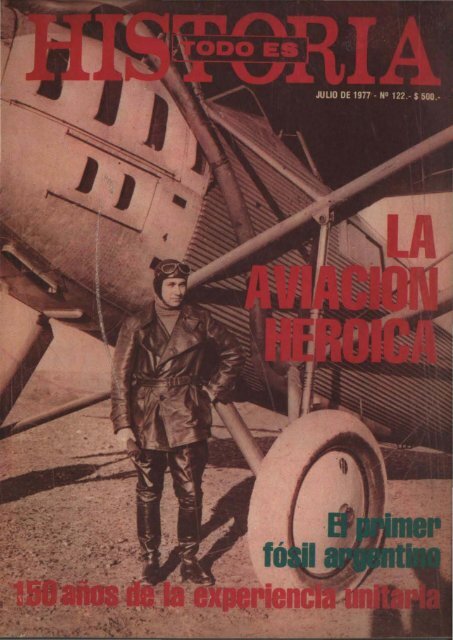 TODO ES HISTORIA

JULIO DE 1977 - Nº 122.- $ 500.-

LA AVIACION HEROICA

El primer fósil argentino

150 años de la experiencia unitaria